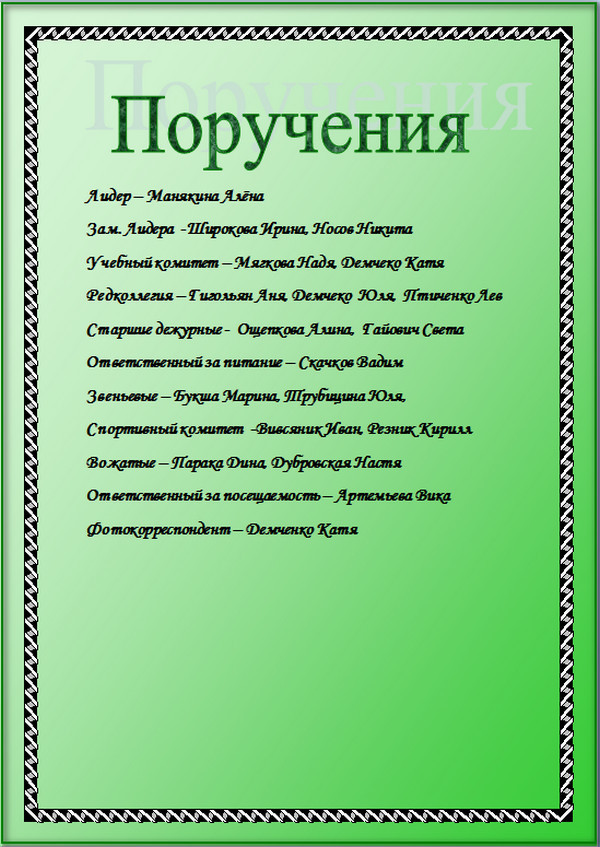 Поручения

Лидер – Манякина Алёна

Зам. Лидера -Широкова Ирина, Носов Никита

Учебный комитет – Мягкова Надя, Демчеко Катя

Редколлегия – Гигольян Аня, Демчеко Юля, Птиченко Лев

Старшие дежурные - Ощепкова Алина, Гайович Света

Ответственный за питание – Скачков Вадим

Звеньевые – Букша Марина, Трубицина Юля,

Спортивный комитет -Вивсяник Иван, Резник Кирилл

Вожатые – Парака Дина, Дубровская Настя

Ответственный за посещаемость – Артемьева Вика

Фотокорреспондент – Демченко Катя